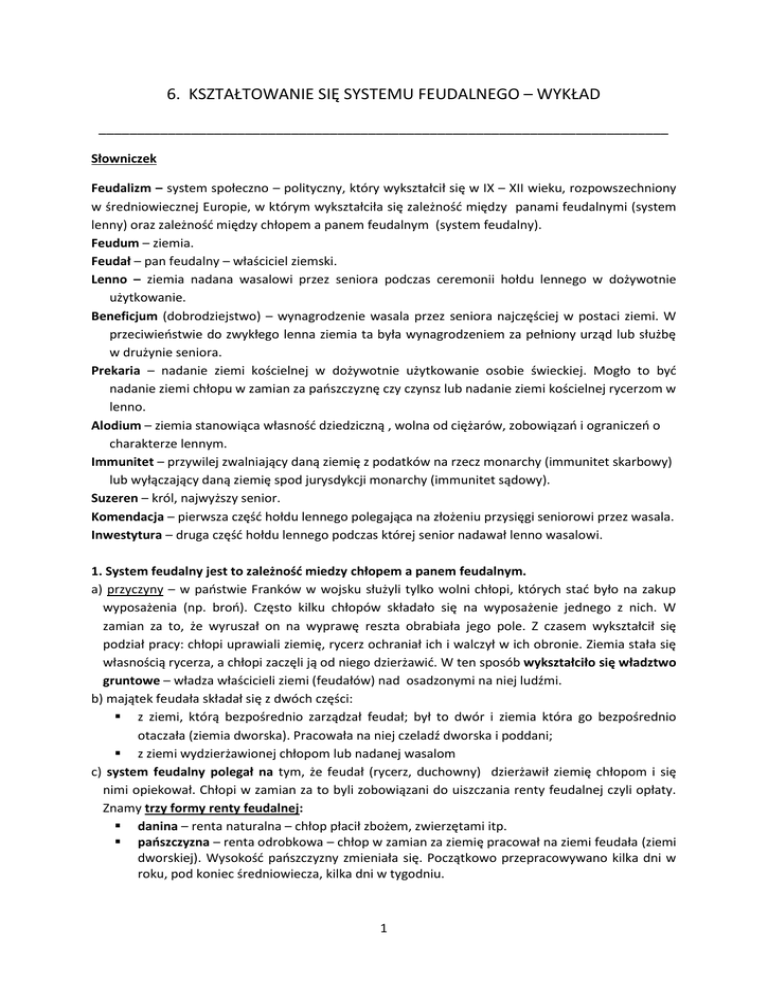 6. KSZTAŁTOWANIE SIĘ SYSTEMU FEUDALNEGO – WYKŁAD

Słowniczek

Feudalizm – system społeczno – polityczny, który wykształcił się w IX – XII wieku, rozpowszechniony w średniowiecznej Europie, w którym wykształciła się zależność między panami feudalnymi (system lenny) oraz zależność między chłopem a panem feudalnym (system feudalny).
Feudum – ziemia.
Feudał – pan feudalny – właściciel ziemski.
Lenno – ziemia nadana wasalowi przez seniora podczas ceremonii hołdu lennego w dożywotnie użytkowanie.
Beneficjum (dobrodziejstwo) – wynagrodzenie wasala przez seniora najczęściej w postaci ziemi. W przeciwieństwie do zwykłego lenna ziemia ta była wynagrodzeniem za pełniony urząd lub służbę w drużynie seniora.
Prekaria – nadanie ziemi kościelnej w dożywotnie użytkowanie osobie świeckiej. Mogło to być nadanie ziemi chłopu w zamian za pańszczyznę czy czynsz lub nadanie ziemi kościelnej rycerzom w lenno.
Alodium – ziemia stanowiąca własność dziedziczną , wolna od ciężarów, zobowiązań i ograniczeń o charakterze lennym.
Immunitet – przywilej zwalniający daną ziemię z podatków na rzecz monarchy (immunitet skarbowy) lub wyłączający daną ziemię spod jurysdykcji monarchy (immunitet sądowy).
Suzeren – król, najwyższy senior.
Komendacja – pierwsza część hołdu lennego polegająca na złożeniu przysięgi seniorowi przez wasala.
Inwestytura – druga część hołdu lennego podczas której senior nadawał lenno wasalowi.

1. System feudalny jest to zależność miedzy chłopem a panem feudalnym.
a) przyczyny – w państwie Franków w wojsku służyli tylko wolni chłopi, których stać było na zakup wyposażenia (np. broń). Często kilku chłopów składało się na wyposażenie jednego z nich. W zamian za to, że wyruszał on na wyprawę reszta obrabiała jego pole. Z czasem wykształcił się podział pracy: chłopi uprawiali ziemię, rycerz ochraniał ich i walczył w ich obronie. Ziemia stała się własnością rycerza, a chłopi zaczęli ją od niego dzierżawić. W ten sposób wykształciło się władztwo gruntowe – władza właścicieli ziemi (feudałów) nad osadzonymi na niej ludźmi.
b) majątek feudała składał się z dwóch części:
▪ z ziemi, którą bezpośrednio zarządzał feudał; był to dwór i ziemia która go bezpośrednio otaczała (ziemia dworska). Pracowała na niej czeladź dworska i poddani;
▪ z ziemi wydzierżawionej chłopom lub nadanej wasalom
c) system feudalny polegał na tym, że feudał (rycerz, duchowny) dzierżawił ziemię chłopom i się nimi opiekował. Chłopi w zamian za to byli zobowiązani do uiszczania renty feudalnej czyli opłaty. Znamy trzy formy renty feudalnej:
▪ danina – renta naturalna – chłop płacił zbożem, zwierzętami itp.
▪ pańszczyzna – renta odrobkowa – chłop w zamian za ziemię pracował na ziemi feudała (ziemi dworskiej). Wysokość pańszczyzny zmieniała się. Początkowo przepracowywano kilka dni w roku, pod koniec średniowiecza, kilka dni w tygodniu.

1